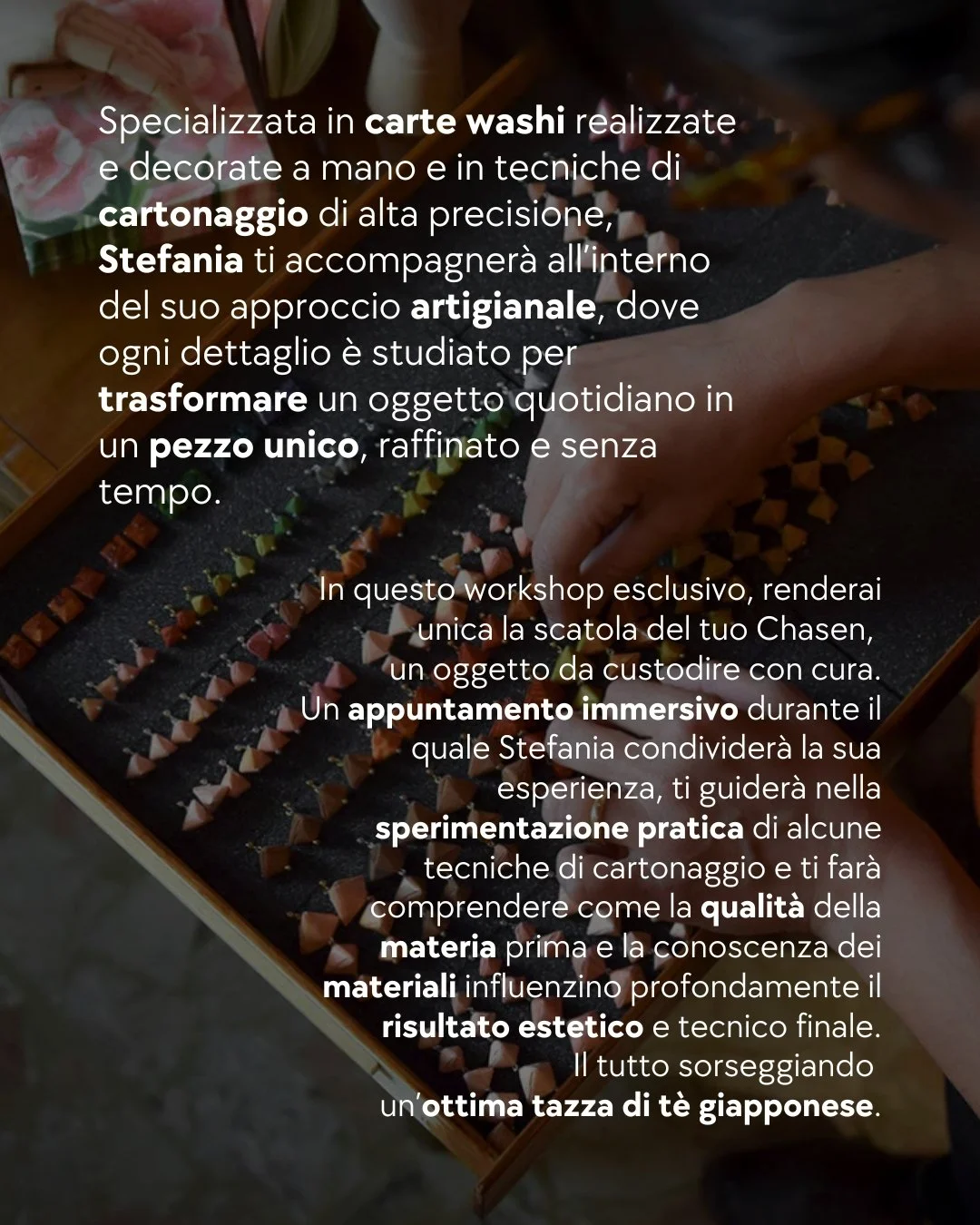 Specializzata in carte washi realizzate e decorate a mano e in tecniche di cartonaggio di alta precisione, Stefania ti accompagnerà all'interno del suo approccio artigianale, dove ogni dettaglio è studiato per trasformare un oggetto quotidiano in un pezzo unico, raffinato e senza tempo.

In questo workshop esclusivo, renderai unica la scatola del tuo Chasen, un oggetto da custodire con cura. Un appuntamento immersivo durante il quale Stefania condividerà la sua esperienza, ti guiderà nella sperimentazione pratica di alcune tecniche di cartonaggio e ti farà comprendere come la qualità della materia prima e la conoscenza dei materiali influenzino profondamente il risultato estetico e tecnico finale. Il tutto sorseggiando un'ottima tazza di tè giapponese.